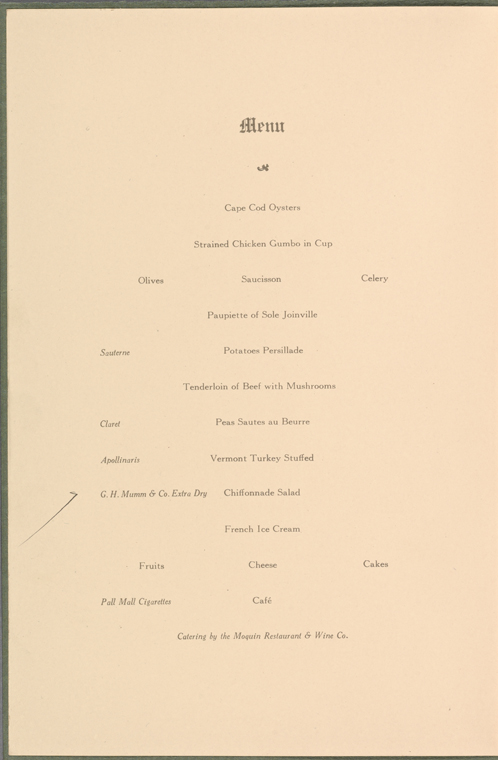 Menu

Cape Cod Oysters

Strained Chicken Gumbo in Cup

Olives Saucisson Celery

Paupiette of Sole Joinville

Sauterne Potatoes Persillade

Tenderloin of Beef with Mushrooms

Claret Peas Sautes au Beurre

Apollinaris Vermont Turkey Stuffed

G. H. Mumm & Co. Extra Dry Chiffonnade Salad

French Ice Cream

Fruits Cheese Cakes

Pall Mall Cigarettes Café

Catering by the Moquin Restaurant & Wine Co.